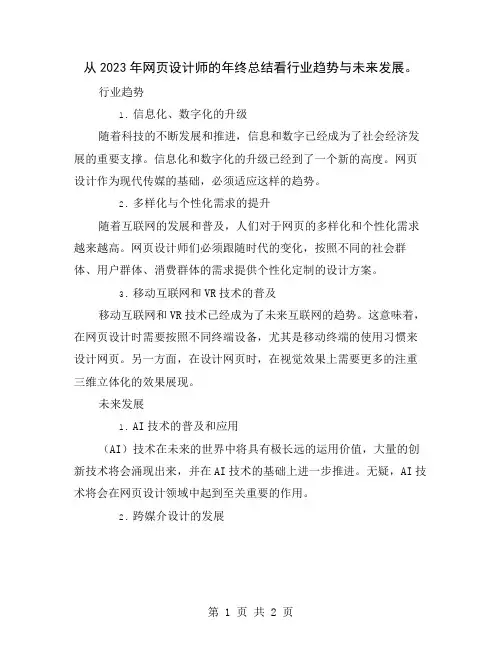 从 2023 年网页设计师的年终总结看行业趋势与未来发展。

行业趋势

1. 信息化、数字化的升级

随着科技的不断发展和推进，信息和数字已经成为了社会经济发展的重要支撑。信息化和数字化的升级已经到了一个新的高度。网页设计作为现代传媒的基础，必须适应这样的趋势。

2. 多样化与个性化需求的提升

随着互联网的发展和普及，人们对于网页的多样化和个性化需求越来越高。网页设计师们必须跟随时代的变化，按照不同的社会群体、用户群体、消费群体的需求提供个性化定制的设计方案。

3. 移动互联网和 VR 技术的普及

移动互联网和 VR 技术已经成为了未来互联网的趋势。这意味着，在网页设计时需要按照不同终端设备，尤其是移动终端的使用习惯来设计网页。另一方面，在设计网页时，在视觉效果上需要更多的注重三维立体化的效果展现。

未来发展

1. AI 技术的普及和应用

（AI）技术在未来的世界中将具有极长远的运用价值，大量的创新技术将会涌现出来，并在 AI 技术的基础上进一步推进。无疑，AI 技术将会在网页设计领域中起到至关重要的作用。

2. 跨媒介设计的发展

第 1 页 共 2 页